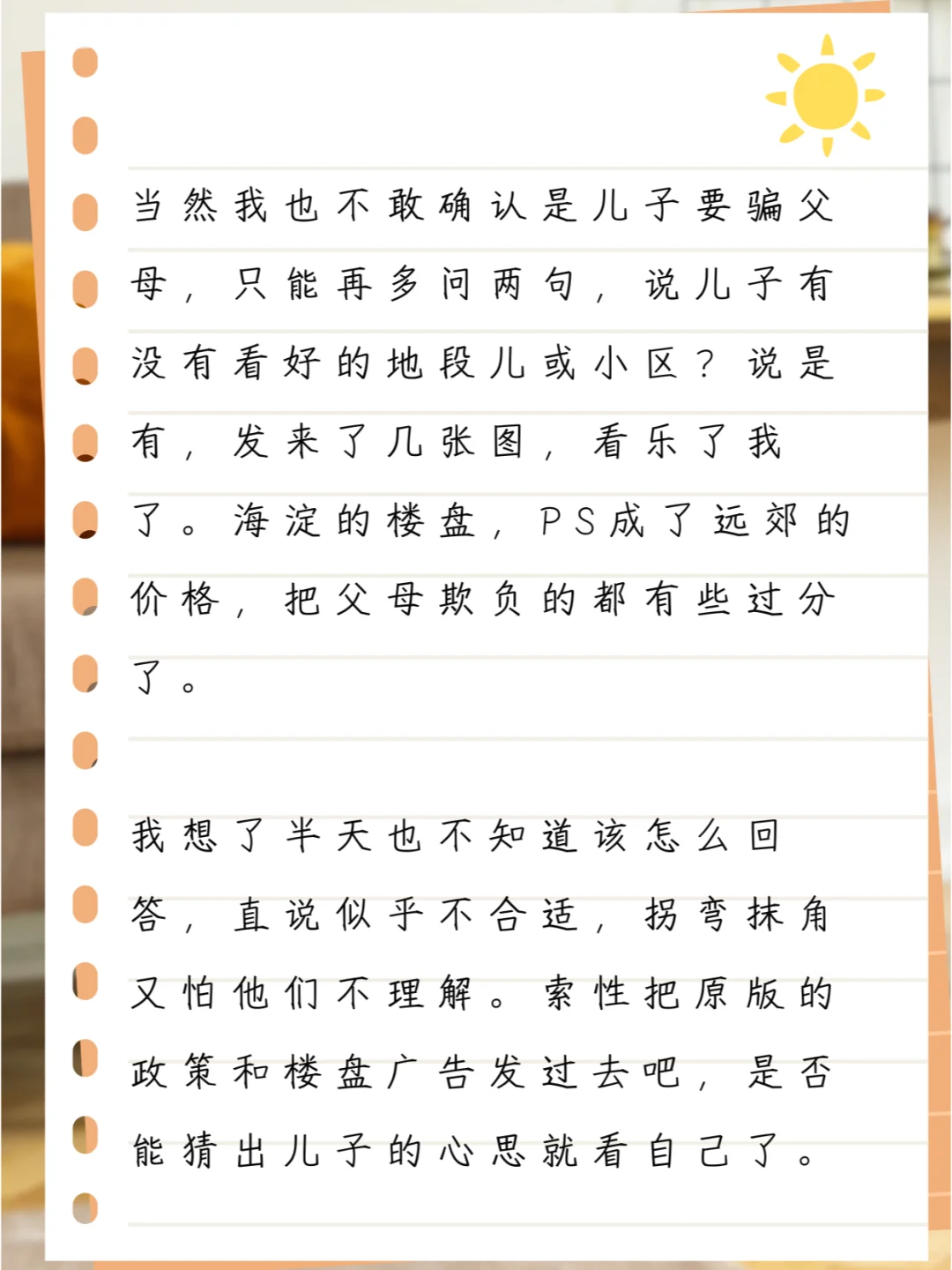 当然我也不敢确认是儿子要骗父母，只能再多问两句，说儿子有没有看好的地段儿或小区？说是有，发来了几张图，看乐了我了。海淀的楼盘，PS成了远郊的价格，把父母欺负的都有些过分了。

我想了半天也不知道该怎么回答，直说似乎不合适，拐弯抹角又怕他们不理解。索性把原版的政策和楼盘广告发过去吧，是否能猜出儿子的心思就看自己了。